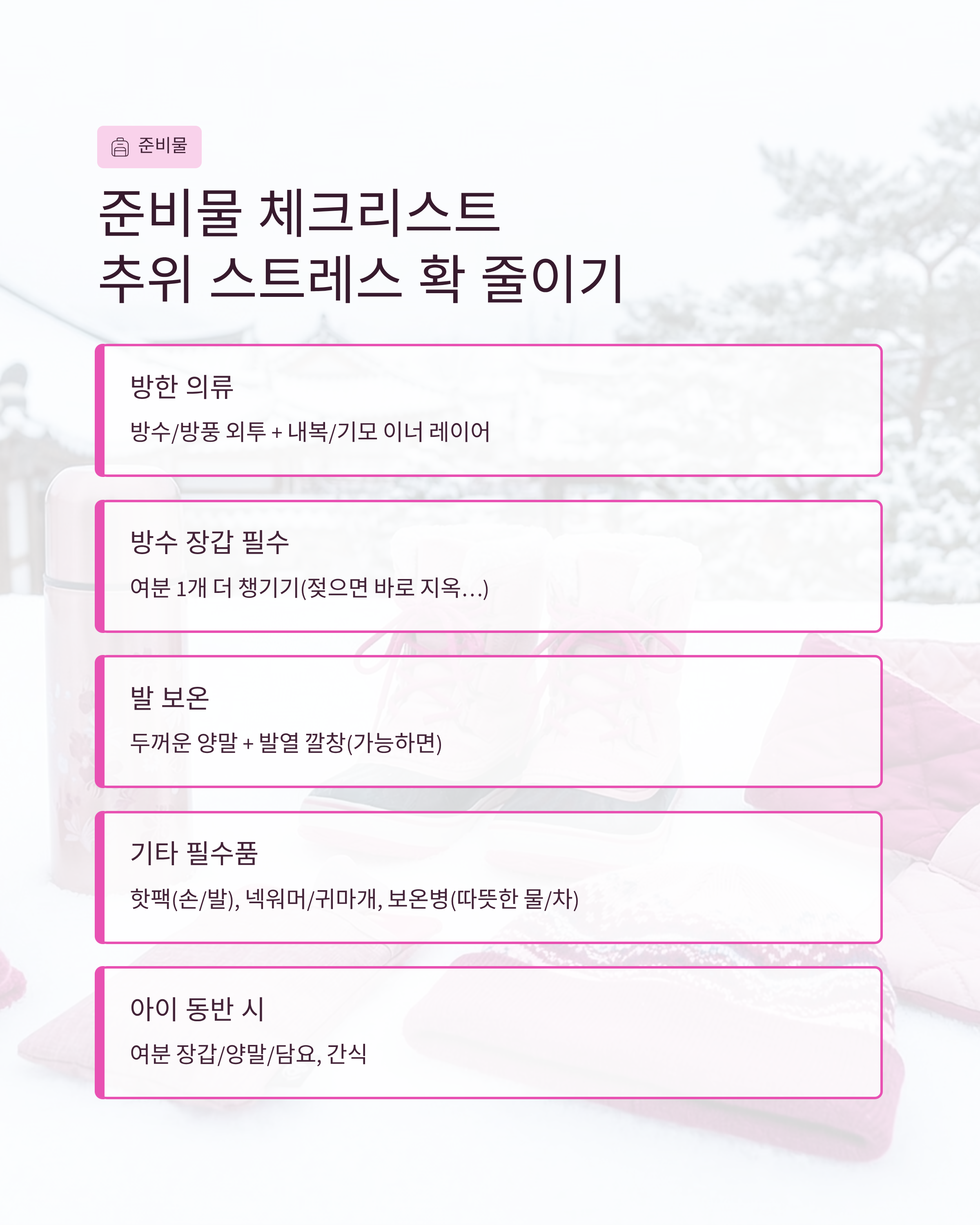 준비물

준비물 체크리스트
추위 스트레스 확 줄이기

방한 의류

방수/방풍 외투 + 내복/기모 이너 레이어

방수 장갑 필수

여분 1개 더 챙기기(젖으면 바로 지옥...)

발 보온

두꺼운 양말 + 발열 깔창(가능하면)

기타 필수품

핫팩(손/발), 넥워머/귀마개, 보온병(따뜻한 물/차)

아이 동반 시

여분 장갑/양말/담요, 간식